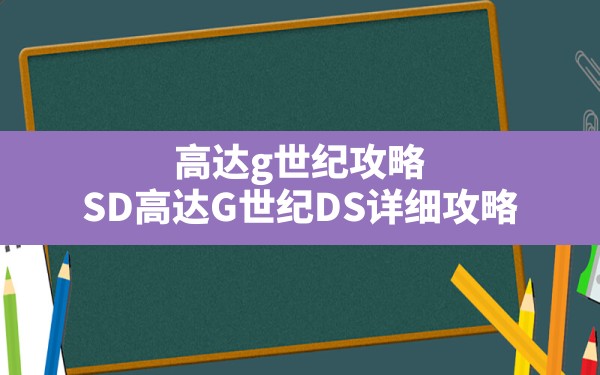 高达g世纪攻略
SD高达G世纪DS详细攻略